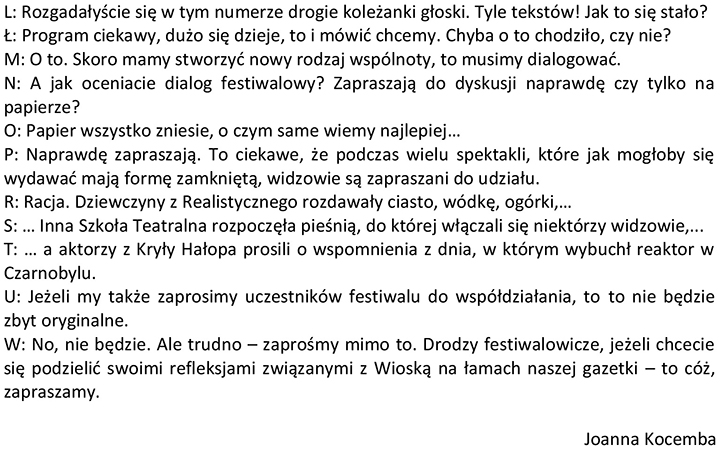 L: Rozgadałyście się w tym numerze drogie koleżanki głoski. Tyle tekstów! Jak to się stało?
Ł: Program ciekawy, dużo się dzieje, to i mówić chcemy. Chyba o to chodziło, czy nie?
M: O to. Skoro mamy stworzyć nowy rodzaj wspólnoty, to musimy dialogować.
N: A jak oceniacie dialog festiwalowy? Zapraszają do dyskusji naprawdę czy tylko na papierze?
O: Papier wszystko zniesie, o czym same wiemy najlepiej…
P: Naprawdę zapraszają. To ciekawe, że podczas wielu spektakli, które jak mogłoby się wydawać mają formę zamkniętą, widzowie są zapraszani do udziału.
R: Racja. Dziewczyny z Realistycznego rozdawały ciasto, wódkę, ogórki,…
S: … Inna Szkoła Teatralna rozpoczęła pieśnią, do której włączali się niektórzy widzowie,...
T: … a aktorzy z Kryły Hałopa prosili o wspomnienia z dnia, w którym wybuchł reaktor w Czarnobylu.
U: Jeżeli my także zaprosimy uczestników festiwalu do współdziałania, to to nie będzie zbyt oryginalne.
W: No, nie będzie. Ale trudno – zaprośmy mimo to. Drodzy festiwalowicze, jeżeli chcecie się podzielić swoimi refleksjami związanymi z Wioską na łamach naszej gazetki – to cóż, zapraszamy.

Joanna Kocemba